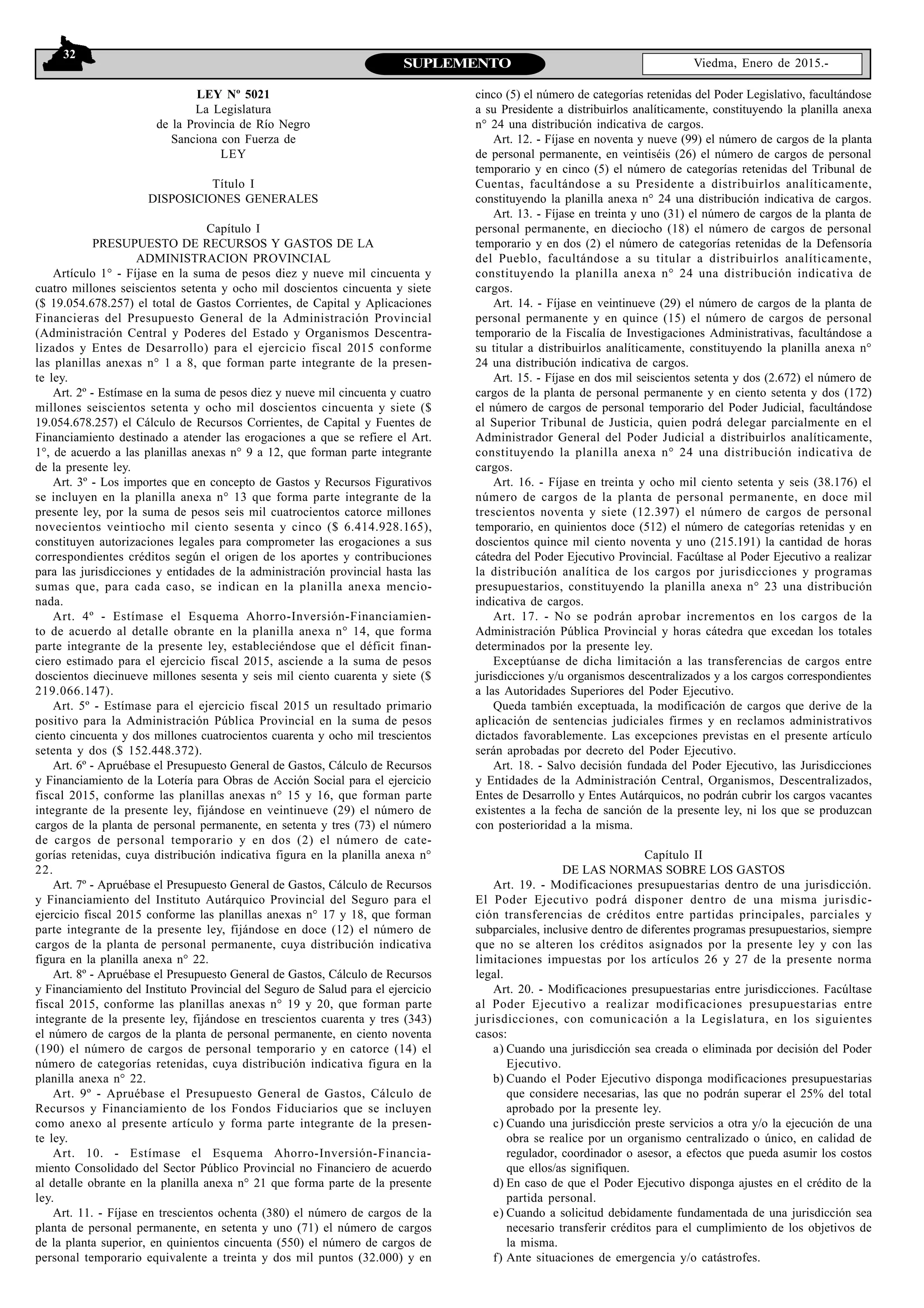 32

SUPLEMENTO

Viedma, Enero de 2015.-

LEY Nº 5021
La Legislatura
de la Provincia de Río Negro
Sanciona con Fuerza de
LEY

Título I
DISPOSICIONES GENERALES

Capítulo I
PRESUPUESTO DE RECURSOS Y GASTOS DE LA
ADMINISTRACION PROVINCIAL

Artículo 1° - Fíjase en la suma de pesos diez y nueve mil cincuenta y cuatro millones seiscientos setenta y ocho mil doscientos cincuenta y siete ($ 19.054.678.257) el total de Gastos Corrientes, de Capital y Aplicaciones Financieras del Presupuesto General de la Administración Provincial (Administración Central y Poderes del Estado y Organismos Descentralizados y Entes de Desarrollo) para el ejercicio fiscal 2015 conforme las planillas anexas n° 1 a 8, que forman parte integrante de la presente ley.

Art. 2º - Estímase en la suma de pesos diez y nueve mil cincuenta y cuatro millones seiscientos setenta y ocho mil doscientos cincuenta y siete ($ 19.054.678.257) el Cálculo de Recursos Corrientes, de Capital y Fuentes de Financiamiento destinado a atender las erogaciones a que se refiere el Art. 1°, de acuerdo a las planillas anexas n° 9 a 12, que forman parte integrante de la presente ley.

Art. 3º - Los importes que en concepto de Gastos y Recursos Figurativos se incluyen en la planilla anexa n° 13 que forma parte integrante de la presente ley, por la suma de pesos seis mil cuatrocientos catorce millones novecientos veintiocho mil ciento sesenta y cinco ($ 6.414.928.165), constituyen autorizaciones legales para comprometer las erogaciones a sus correspondientes créditos según el origen de los aportes y contribuciones para las jurisdicciones y entidades de la administración provincial hasta las sumas que, para cada caso, se indican en la planilla anexa mencionada.

Art. 4º - Estímase el Esquema Ahorro-Inversión-Financiamiento de acuerdo al detalle obrante en la planilla anexa n° 14, que forma parte integrante de la presente ley, estableciéndose que el déficit financiero estimado para el ejercicio fiscal 2015, asciende a la suma de pesos doscientos diecinueve millones sesenta y seis mil ciento cuarenta y siete ($ 219.066.147).

Art. 5º - Estímase para el ejercicio fiscal 2015 un resultado primario positivo para la Administración Pública Provincial en la suma de pesos ciento cincuenta y dos millones cuatrocientos cuarenta y ocho mil trescientos setenta y dos ($ 152.448.372).

Art. 6º - Apruébase el Presupuesto General de Gastos, Cálculo de Recursos y Financiamiento de la Lotería para Obras de Acción Social para el ejercicio fiscal 2015, conforme las planillas anexas n° 15 y 16, que forman parte integrante de la presente ley, fijándose en veintinueve (29) el número de cargos de la planta de personal permanente, en setenta y tres (73) el número de cargos de personal temporario y en dos (2) el número de categorías retenidas, cuya distribución indicativa figura en la planilla anexa n° 22.

Art. 7º - Apruébase el Presupuesto General de Gastos, Cálculo de Recursos y Financiamiento del Instituto Autárquico Provincial del Seguro para el ejercicio fiscal 2015 conforme las planillas anexas n° 17 y 18, que forman parte integrante de la presente ley, fijándose en doce (12) el número de cargos de la planta de personal permanente, cuya distribución indicativa figura en la planilla anexa n° 22.

Art. 8º - Apruébase el Presupuesto General de Gastos, Cálculo de Recursos y Financiamiento del Instituto Provincial del Seguro de Salud para el ejercicio fiscal 2015, conforme las planillas anexas n° 19 y 20, que forman parte integrante de la presente ley, fijándose en trescientos cuarenta y tres (343) el número de cargos de la planta de personal permanente, en ciento noventa (190) el número de cargos de personal temporario y en catorce (14) el número de categorías retenidas, cuya distribución indicativa figura en la planilla anexa n° 22.

Art. 9º - Apruébase el Presupuesto General de Gastos, Cálculo de Recursos y Financiamiento de los Fondos Fiduciarios que se incluyen como anexo al presente artículo y forma parte integrante de la presente ley.

Art. 10. - Estímase el Esquema Ahorro-Inversión-Financiamiento Consolidado del Sector Público Provincial no Financiero de acuerdo al detalle obrante en la planilla anexa n° 21 que forma parte de la presente ley.

Art. 11. - Fíjase en trescientos ochenta (380) el número de cargos de la planta de personal permanente, en setenta y uno (71) el número de cargos de la planta superior, en quinientos cincuenta (550) el número de cargos de personal temporario equivalente a treinta y dos mil puntos (32.000) y en cinco (5) el número de categorías retenidas del Poder Legislativo, facultándose a su Presidente a distribuirlos analíticamente, constituyendo la planilla anexa n° 24 una distribución indicativa de cargos.

Art. 12. - Fíjase en noventa y nueve (99) el número de cargos de la planta de personal permanente, en veintiséis (26) el número de cargos de personal temporario y en cinco (5) el número de categorías retenidas del Tribunal de Cuentas, facultándose a su Presidente a distribuirlos analíticamente, constituyendo la planilla anexa n° 24 una distribución indicativa de cargos.

Art. 13. - Fíjase en treinta y uno (31) el número de cargos de la planta de personal permanente, en dieciocho (18) el número de cargos de personal temporario y en dos (2) el número de categorías retenidas de la Defensoría del Pueblo, facultándose a su titular a distribuirlos analíticamente, constituyendo la planilla anexa n° 24 una distribución indicativa de cargos.

Art. 14. - Fíjase en veintinueve (29) el número de cargos de la planta de personal permanente y en quince (15) el número de cargos de personal temporario de la Fiscalía de Investigaciones Administrativas, facultándose a su titular a distribuirlos analíticamente, constituyendo la planilla anexa n° 24 una distribución indicativa de cargos.

Art. 15. - Fíjase en dos mil seiscientos setenta y dos (2.672) el número de cargos de la planta de personal permanente y en ciento setenta y dos (172) el número de cargos de personal temporario del Poder Judicial, facultándose al Superior Tribunal de Justicia, quien podrá delegar parcialmente en el Administrador General del Poder Judicial a distribuirlos analíticamente, constituyendo la planilla anexa n° 24 una distribución indicativa de cargos.

Art. 16. - Fíjase en treinta y ocho mil ciento setenta y seis (38.176) el número de cargos de la planta de personal permanente, en doce mil trescientos noventa y siete (12.397) el número de cargos de personal temporario, en quinientos doce (512) el número de categorías retenidas y en doscientos quince mil ciento noventa y uno (215.191) la cantidad de horas cátedra del Poder Ejecutivo Provincial. Facúltase al Poder Ejecutivo a realizar la distribución analítica de los cargos por jurisdicciones y programas presupuestarios, constituyendo la planilla anexa n° 23 una distribución indicativa de cargos.

Art. 17. - No se podrán aprobar incrementos en los cargos de la Administración Pública Provincial y horas cátedra que excedan los totales determinados por la presente ley.

Exceptúanse de dicha limitación a las transferencias de cargos entre jurisdicciones y/u organismos descentralizados y a los cargos correspondientes a las Autoridades Superiores del Poder Ejecutivo.

Queda también exceptuada, la modificación de cargos que derive de la aplicación de sentencias judiciales firmes y en reclamos administrativos dictados favorablemente. Las excepciones previstas en el presente artículo serán aprobadas por decreto del Poder Ejecutivo.

Art. 18. - Salvo decisión fundada del Poder Ejecutivo, las Jurisdicciones y Entidades de la Administración Central, Organismos, Descentralizados, Entes de Desarrollo y Entes Autárquicos, no podrán cubrir los cargos vacantes existentes a la fecha de sanción de la presente ley, ni los que se produzcan con posterioridad a la misma.

Capítulo II
DE LAS NORMAS SOBRE LOS GASTOS

Art. 19. - Modificaciones presupuestarias dentro de una jurisdicción. El Poder Ejecutivo podrá disponer dentro de una misma jurisdicción transferencias de créditos entre partidas principales, parciales y subparciales, inclusive dentro de diferentes programas presupuestarios, siempre que no se alteren los créditos asignados por la presente ley y con las limitaciones impuestas por los artículos 26 y 27 de la presente norma legal.

Art. 20. - Modificaciones presupuestarias entre jurisdicciones. Facúltase al Poder Ejecutivo a realizar modificaciones presupuestarias entre jurisdicciones, con comunicación a la Legislatura, en los siguientes casos:

a) Cuando una jurisdicción sea creada o eliminada por decisión del Poder Ejecutivo.
b) Cuando el Poder Ejecutivo disponga modificaciones presupuestarias que considere necesarias, las que no podrán superar el 25% del total aprobado por la presente ley.
c) Cuando una jurisdicción preste servicios a otra y/o la ejecución de una obra se realice por un organismo centralizado o único, en calidad de regulador, coordinador o asesor, a efectos que pueda asumir los costos que ellos/as signifiquen.
d) En caso de que el Poder Ejecutivo disponga ajustes en el crédito de la partida personal.
e) Cuando a solicitud debidamente fundamentada de una jurisdicción sea necesario transferir créditos para el cumplimiento de los objetivos de la misma.
f) Ante situaciones de emergencia y/o catástrofes.